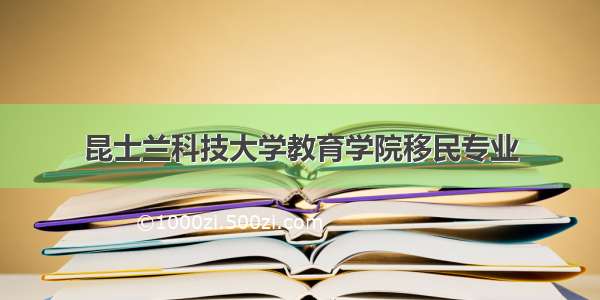 昆士兰科技大学教育学院移民专业

©1000zi.500zi.com